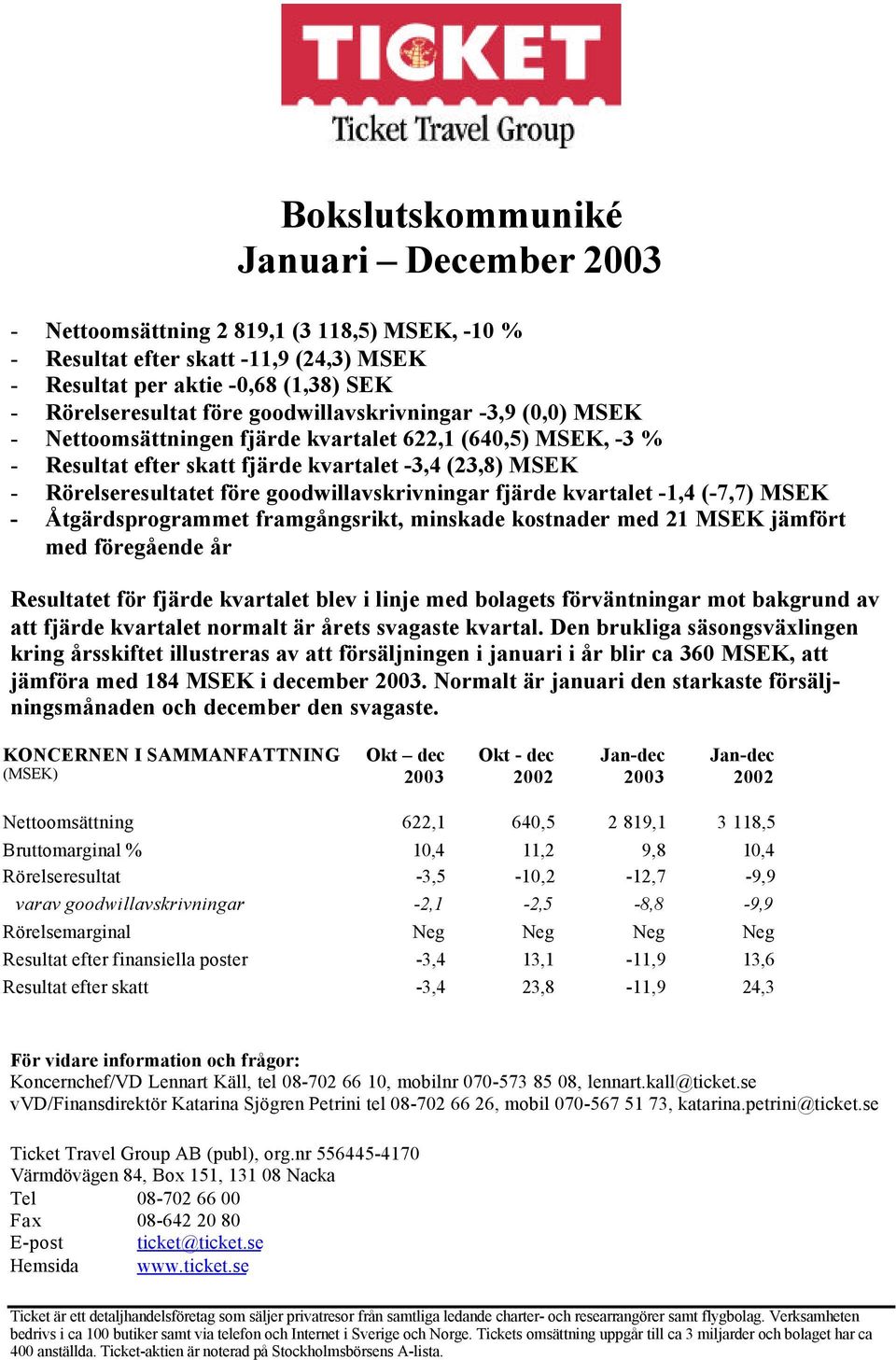 TICKET
Ticket Travel Group

Bokslutskommuniké
Januari – December 2003

- Nettoomsättning 2 819,1 (3 118,5) MSEK, -10 %
- Resultat efter skatt -11,9 (24,3) MSEK
- Resultat per aktie -0,68 (1,38) SEK
- Rörelseresultat före goodwillavskrivningar -3,9 (0,0) MSEK
- Nettoomsättningen fjärde kvartalet 622,1 (640,5) MSEK, -3 %
- Resultat efter skatt fjärde kvartalet -3,4 (23,8) MSEK
- Rörelseresultatet före goodwillavskrivningar fjärde kvartalet -1,4 (-7,7) MSEK
- Åtgärdsprogrammet framgångsrikt, minskade kostnader med 21 MSEK jämfört med föregående år

Resultatet för fjärde kvartalet blev i linje med bolagets förväntningar mot bakgrund av att fjärde kvartalet normalt är årets svagaste kvartal. Den brukliga säsongsväxlingen kring årsskiftet illustreras av att försäljningen i januari i år blir ca 360 MSEK, att jämföra med 184 MSEK i december 2003. Normalt är januari den starkaste försäljningsmånaden och december den svagaste.

| KONCERNEN I SAMMANFATTNING (MSEK) | Okt – dec 2003 | Okt - dec 2002 | Jan-dec 2003 | Jan-dec 2002 |
|---|---|---|---|---|
| Nettoomsättning | 622,1 | 640,5 | 2 819,1 | 3 118,5 |
| Bruttomarginal % | 10,4 | 11,2 | 9,8 | 10,4 |
| Rörelseresultat | -3,5 | -10,2 | -12,7 | -9,9 |
| varav goodwillavskrivningar | -2,1 | -2,5 | -8,8 | -9,9 |
| Rörelsemarginal | Neg | Neg | Neg | Neg |
| Resultat efter finansiella poster | -3,4 | 13,1 | -11,9 | 13,6 |
| Resultat efter skatt | -3,4 | 23,8 | -11,9 | 24,3 |

För vidare information och frågor:
Koncernchef/VD Lennart Käll, tel 08-702 66 10, mobilnr 070-573 85 08, lennart.kall@ticket.se
vVD/Finansdirektör Katarina Sjögren Petrini tel 08-702 66 26, mobil 070-567 51 73, katarina.petrini@ticket.se

Ticket Travel Group AB (publ), org.nr 556445-4170
Värmdövägen 84, Box 151, 131 08 Nacka
Tel 08-702 66 00
Fax 08-642 20 80
E-post ticket@ticket.se
Hemsida www.ticket.se

Ticket är ett detaljhandelsföretag som säljer privatresor från samtliga ledande charter- och researrangörer samt flygbolag. Verksamheten bedrivs i ca 100 butiker samt via telefon och Internet i Sverige och Norge. Tickets omsättning uppgår till ca 3 miljarder och bolaget har ca 400 anställda. Ticket-aktien är noterad på Stockholmsbörsens A-lista.